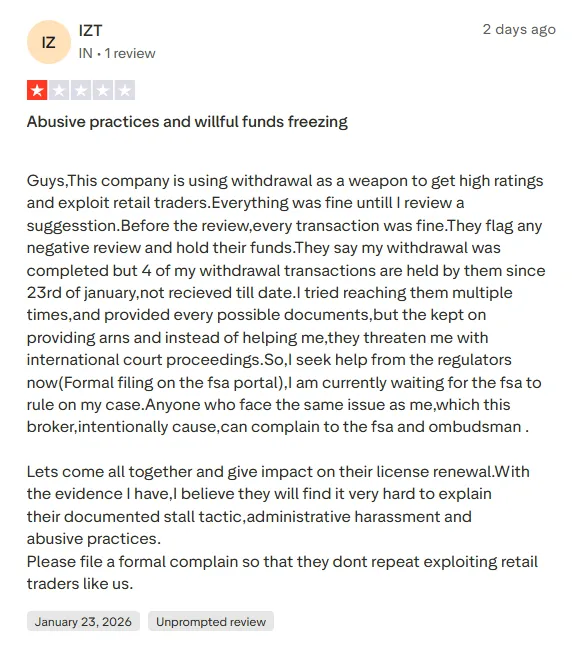 IZ
IZT
IN • 1 review
2 days ago

Abusive practices and willful funds freezing

Guys,This company is using withdrawal as a weapon to get high ratings and exploit retail traders.Everything was fine untill I review a suggesstion.Before the review,every transaction was fine.They flag any negative review and hold their funds.They say my withdrawal was completed but 4 of my withdrawal transactions are held by them since 23rd of january,not recieved till date.I tried reaching them multiple times,and provided every possible documents,but the kept on providing arns and instead of helping me,they threaten me with international court proceedings.So,I seek help from the regulators now(Formal filing on the fsa portal),I am currently waiting for the fsa to rule on my case.Anyone who face the same issue as me,which this broker,intentionally cause,can complain to the fsa and ombudsman .

Lets come all together and give impact on their license renewal.With the evidence I have,I believe they will find it very hard to explain their documented stall tactic,administrative harassment and abusive practices.
Please file a formal complain so that they dont repeat exploiting retail traders like us.

January 23, 2026
Unprompted review